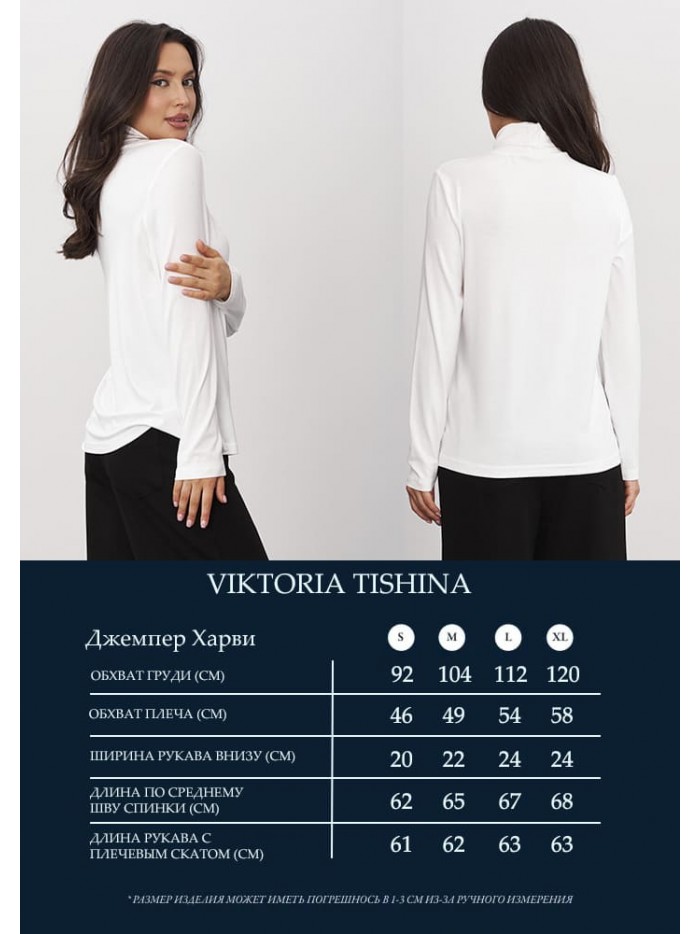 VIKTORIA TISHINA

| Джемпер Харви | S | M | L | XL |
|---|---|---|---|---|
| ОБХВАТ ГРУДИ (СМ) | 92 | 104 | 112 | 120 |
| ОБХВАТ ПЛЕЧА (СМ) | 46 | 49 | 54 | 58 |
| ШИРИНА РУКАВА ВНИЗУ (СМ) | 20 | 22 | 24 | 24 |
| ДЛИНА ПО СРЕДНЕМУ ШВУ СПИНКИ (СМ) | 62 | 65 | 67 | 68 |
| ДЛИНА РУКАВА С ПЛЕЧЕВЫМ СКАТОМ (СМ) | 61 | 62 | 63 | 63 |

*РАЗМЕР ИЗДЕЛИЯ МОЖЕТ ИМЕТЬ ПОГРЕШНОСЬ В 1-3 СМ ИЗ-ЗА РУЧНОГО ИЗМЕРЕНИЯ